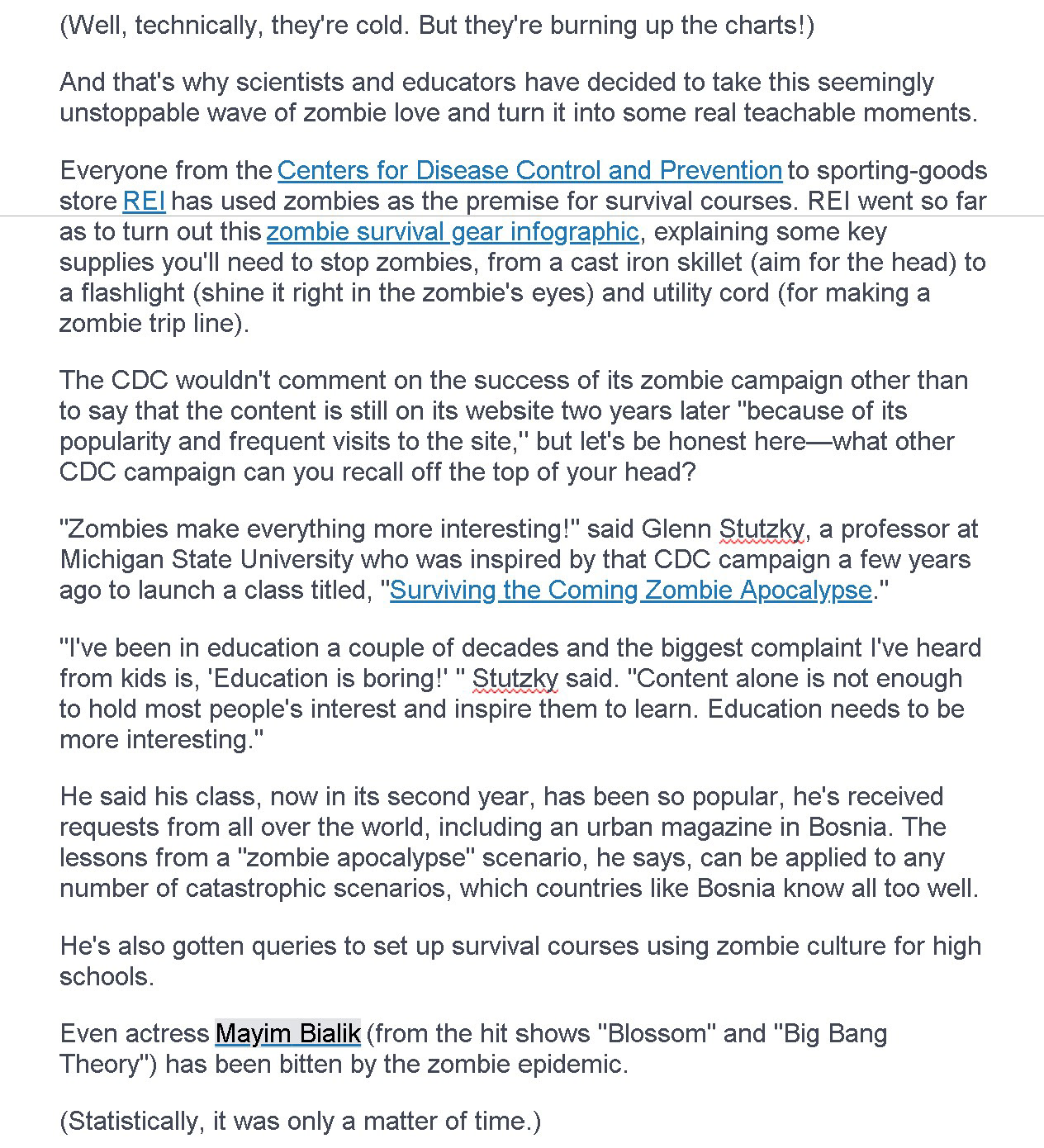 (Well, technically, they're cold. But they're burning up the charts!)

And that's why scientists and educators have decided to take this seemingly unstoppable wave of zombie love and turn it into some real teachable moments.

Everyone from the Centers for Disease Control and Prevention to sporting-goods store REI has used zombies as the premise for survival courses. REI went so far as to turn out this zombie survival gear infographic, explaining some key supplies you'll need to stop zombies, from a cast iron skillet (aim for the head) to a flashlight (shine it right in the zombie's eyes) and utility cord (for making a zombie trip line).

The CDC wouldn't comment on the success of its zombie campaign other than to say that the content is still on its website two years later "because of its popularity and frequent visits to the site," but let's be honest here—what other CDC campaign can you recall off the top of your head?

"Zombies make everything more interesting!" said Glenn Stutzky, a professor at Michigan State University who was inspired by that CDC campaign a few years ago to launch a class titled, "Surviving the Coming Zombie Apocalypse."

"I've been in education a couple of decades and the biggest complaint I've heard from kids is, 'Education is boring!' " Stutzky said. "Content alone is not enough to hold most people's interest and inspire them to learn. Education needs to be more interesting."

He said his class, now in its second year, has been so popular, he's received requests from all over the world, including an urban magazine in Bosnia. The lessons from a "zombie apocalypse" scenario, he says, can be applied to any number of catastrophic scenarios, which countries like Bosnia know all too well.

He's also gotten queries to set up survival courses using zombie culture for high schools.

Even actress Mayim Bialik (from the hit shows "Blossom" and "Big Bang Theory") has been bitten by the zombie epidemic.

(Statistically, it was only a matter of time.)